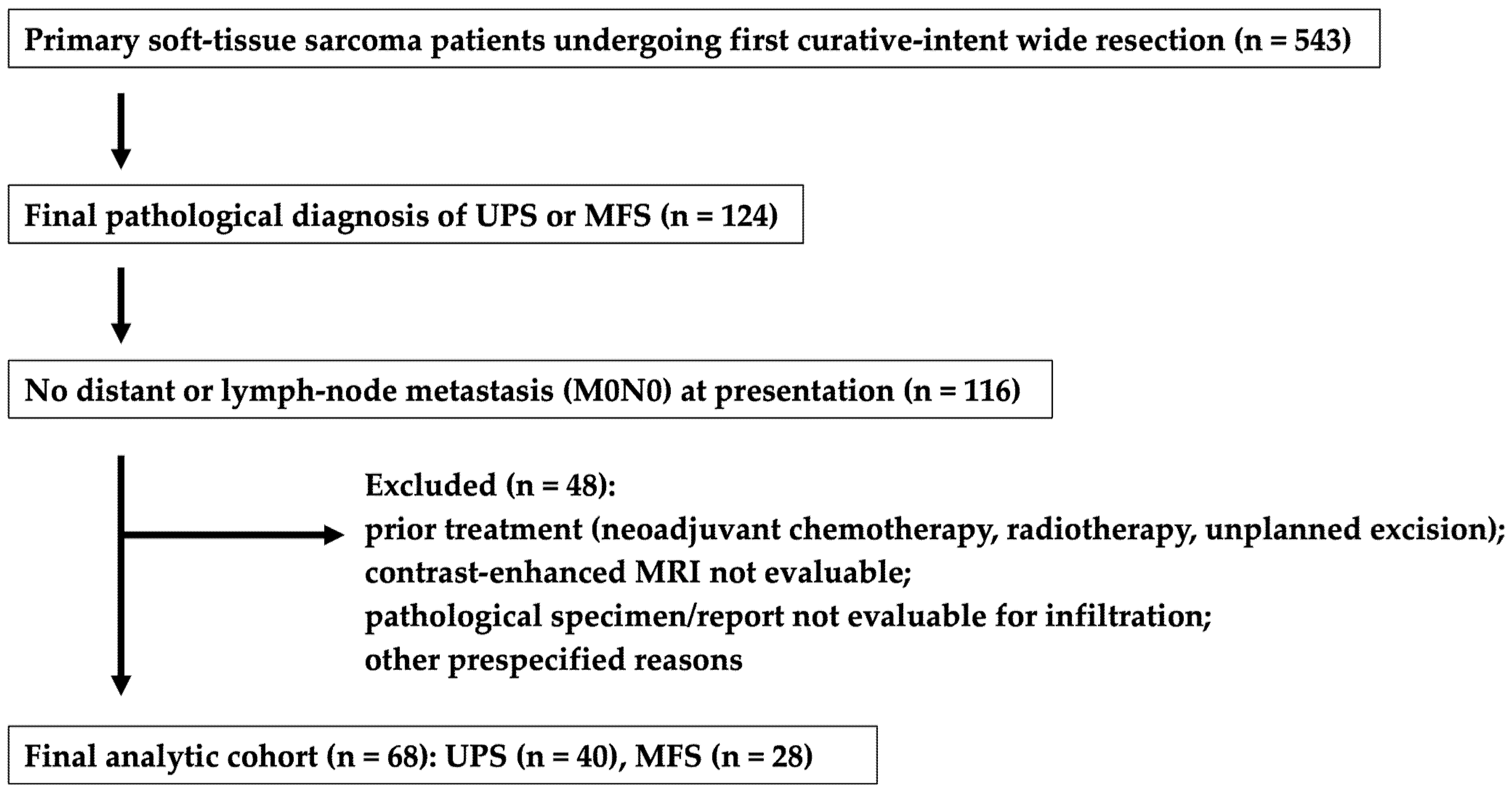 Primary soft-tissue sarcoma patients undergoing first curative-intent wide resection (n = 543)

Final pathological diagnosis of UPS or MFS (n = 124)

No distant or lymph-node metastasis (M0N0) at presentation (n = 116)

Excluded (n = 48):
prior treatment (neoadjuvant chemotherapy, radiotherapy, unplanned excision);
contrast-enhanced MRI not evaluable;
pathological specimen/report not evaluable for infiltration;
other prespecified reasons

Final analytic cohort (n = 68): UPS (n = 40), MFS (n = 28)